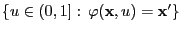 $\{u \in (0,1] : \varphi(\mathbf{x}, u) = \mathbf{x}'\}$